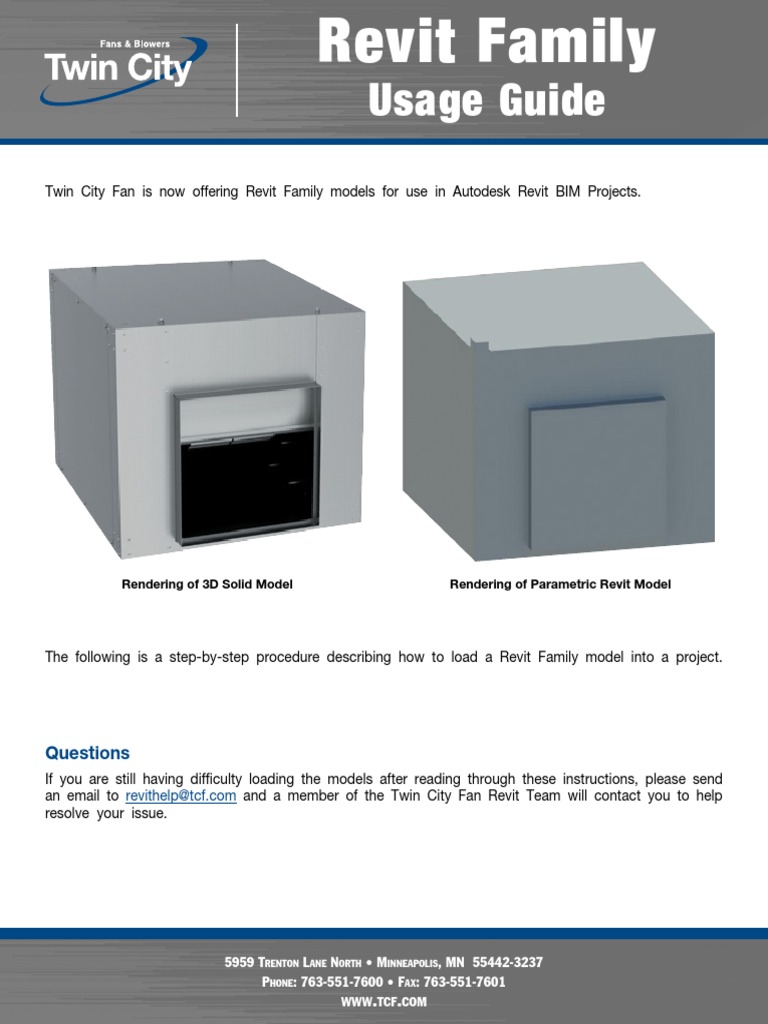 Fans & Blowers
Twin City

Revit Family
Usage Guide

Twin City Fan is now offering Revit Family models for use in Autodesk Revit BIM Projects.

Rendering of 3D Solid Model

Rendering of Parametric Revit Model

The following is a step-by-step procedure describing how to load a Revit Family model into a project.

Questions

If you are still having difficulty loading the models after reading through these instructions, please send an email to revithelp@tcf.com and a member of the Twin City Fan Revit Team will contact you to help resolve your issue.

5959 Trenton Lane North • Minneapolis, MN 55442-3237
Phone: 763-551-7600 • Fax: 763-551-7601
www.tcf.com